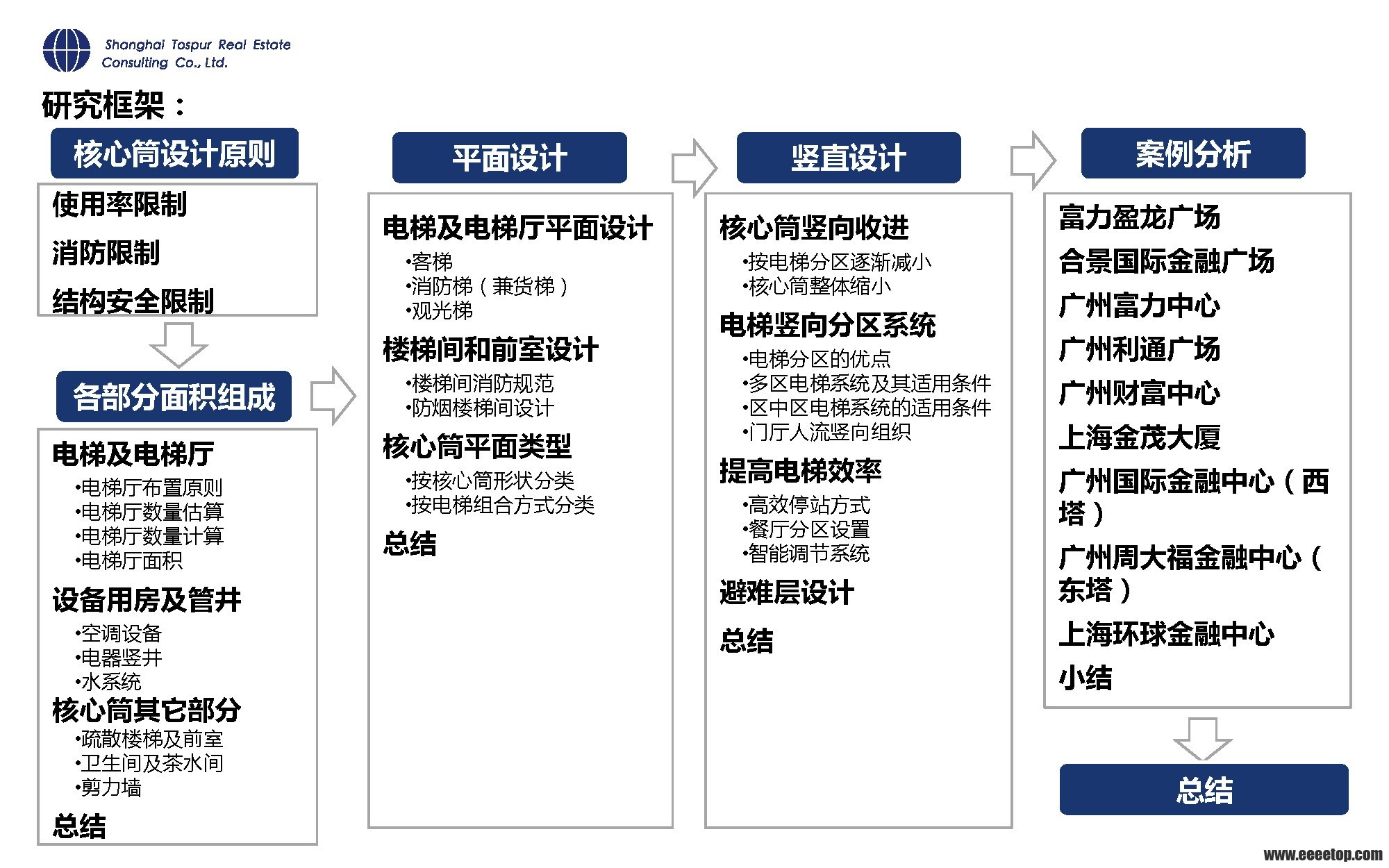 Shanghai Tospur Real Estate Consulting Co., Ltd.

研究框架：

核心筒设计原则

使用率限制

消防限制

结构安全限制

各部分面积组成

电梯及电梯厅
•电梯厅布置原则
•电梯厅数量估算
•电梯厅数量计算
•电梯厅面积

设备用房及管井
•空调设备
•电器竖井
•水系统

核心筒其它部分
•疏散楼梯及前室
•卫生间及茶水间
•剪力墙

总结

平面设计

电梯及电梯厅平面设计
•客梯
•消防梯（兼货梯）
•观光梯

楼梯间和前室设计
•楼梯间消防规范
•防烟楼梯间设计

核心筒平面类型
•按核心筒形状分类
•按电梯组合方式分类

总结

竖直设计

核心筒竖向收进
•按电梯分区逐渐减小
•核心筒整体缩小

电梯竖向分区系统
•电梯分区的优点
•多区电梯系统及其适用条件
•区中区电梯系统的适用条件
•门厅人流竖向组织

提高电梯效率
•高效停站方式
•餐厅分区设置
•智能调节系统

避难层设计

总结

案例分析

富力盈龙广场

合景国际金融广场

广州富力中心

广州利通广场

广州财富中心

上海金茂大厦

广州国际金融中心（西塔）

广州周大福金融中心（东塔）

上海环球金融中心

小结

总结

www.eeeetop.com